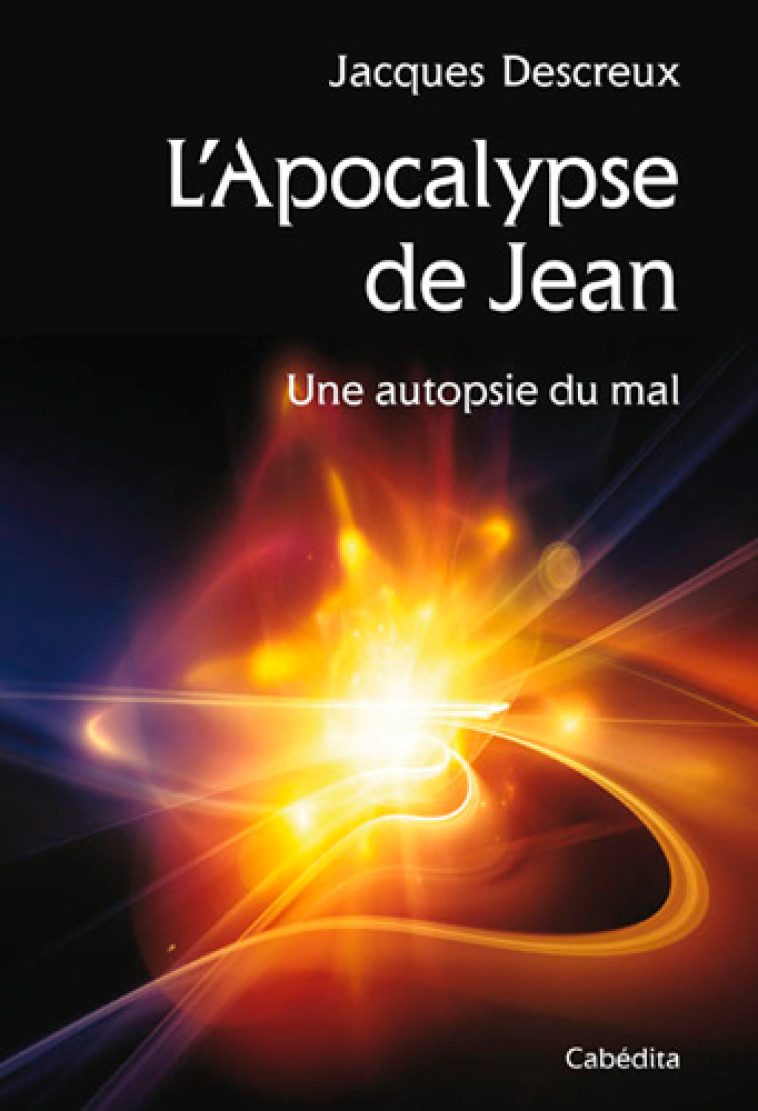 Jacques Descreux

L'Apocalypse de Jean

Une autopsie du mal

Cabédita